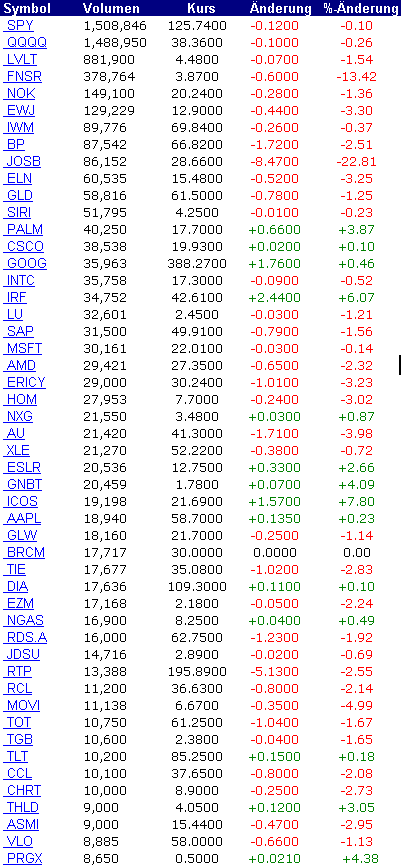 | Symbol | Volumen | Kurs | Änderung | %-Änderung |
|---|---|---|---|---|
| SPY | 1,508,846 | 125.7400 | -0.1200 | -0.10 |
| QQQQ | 1,488,950 | 38.3600 | -0.1000 | -0.26 |
| LVLT | 881,900 | 4.4800 | -0.0700 | -1.54 |
| FNSR | 378,764 | 3.8700 | -0.6000 | -13.42 |
| NOK | 149,100 | 20.2400 | -0.2800 | -1.36 |
| EWJ | 129,229 | 12.9000 | -0.4400 | -3.30 |
| IWM | 89,776 | 69.8400 | -0.2600 | -0.37 |
| BP | 87,542 | 66.8200 | -1.7200 | -2.51 |
| JOSB | 86,152 | 28.6600 | -8.4700 | -22.81 |
| ELN | 60,535 | 15.4800 | -0.5200 | -3.25 |
| GLD | 58,816 | 61.5000 | -0.7800 | -1.25 |
| SIRI | 51,795 | 4.2500 | -0.0100 | -0.23 |
| PALM | 40,250 | 17.7000 | +0.6600 | +3.87 |
| CSCO | 38,538 | 19.9300 | +0.0200 | +0.10 |
| GOOG | 35,963 | 388.2700 | +1.7600 | +0.46 |
| INTC | 35,758 | 17.3000 | -0.0900 | -0.52 |
| IRF | 34,752 | 42.6100 | +2.4400 | +6.07 |
| LU | 32,601 | 2.4500 | -0.0300 | -1.21 |
| SAP | 31,500 | 49.9100 | -0.7900 | -1.56 |
| MSFT | 30,161 | 22.0100 | -0.0300 | -0.14 |
| AMD | 29,421 | 27.3500 | -0.6500 | -2.32 |
| ERICY | 29,000 | 30.2400 | -1.0100 | -3.23 |
| HOM | 27,953 | 7.7000 | -0.2400 | -3.02 |
| NXG | 21,550 | 3.4800 | +0.0300 | +0.87 |
| AU | 21,420 | 41.3000 | -1.7100 | -3.98 |
| XLE | 21,270 | 52.2200 | -0.3800 | -0.72 |
| ESLR | 20,536 | 12.7500 | +0.3300 | +2.66 |
| GNBT | 20,459 | 1.7800 | +0.0700 | +4.09 |
| ICOS | 19,198 | 21.6900 | +1.5700 | +7.80 |
| AAPL | 18,940 | 58.7000 | +0.1350 | +0.23 |
| GLW | 18,160 | 21.7000 | -0.2500 | -1.14 |
| BRCM | 17,717 | 30.0000 | 0.0000 | 0.00 |
| TIE | 17,677 | 35.0800 | -1.0200 | -2.83 |
| DIA | 17,636 | 109.3000 | +0.1100 | +0.10 |
| EZM | 17,168 | 2.1800 | -0.0500 | -2.24 |
| NGAS | 16,900 | 8.2500 | +0.0400 | +0.49 |
| RDS.A | 16,000 | 62.7500 | -1.2300 | -1.92 |
| JDSU | 14,716 | 2.8900 | -0.0200 | -0.69 |
| RTP | 13,388 | 195.8900 | -5.1300 | -2.55 |
| RCL | 11,200 | 36.6300 | -0.8000 | -2.14 |
| MOVI | 11,138 | 6.6700 | -0.3500 | -4.99 |
| TOT | 10,750 | 61.2500 | -1.0400 | -1.67 |
| TGB | 10,600 | 2.3800 | -0.0400 | -1.65 |
| TLT | 10,200 | 85.2500 | +0.1500 | +0.18 |
| CCL | 10,100 | 37.6500 | -0.8000 | -2.08 |
| CHRT | 10,000 | 8.9000 | -0.2500 | -2.73 |
| THLD | 9,000 | 4.0500 | +0.1200 | +3.05 |
| ASMI | 9,000 | 15.4400 | -0.4700 | -2.95 |
| VLO | 8,885 | 58.0000 | -0.6600 | -1.13 |
| PRGX | 8,650 | 0.5000 | +0.0210 | +4.38 |